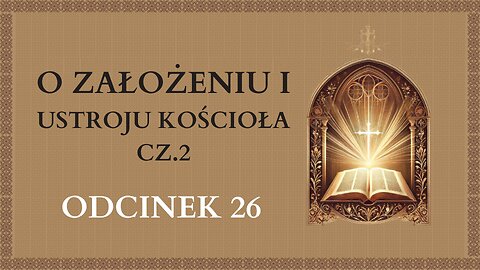 O ZAŁOŻENIU I USTROJU KOŚCIOŁA CZ.2

ODCINEK 26